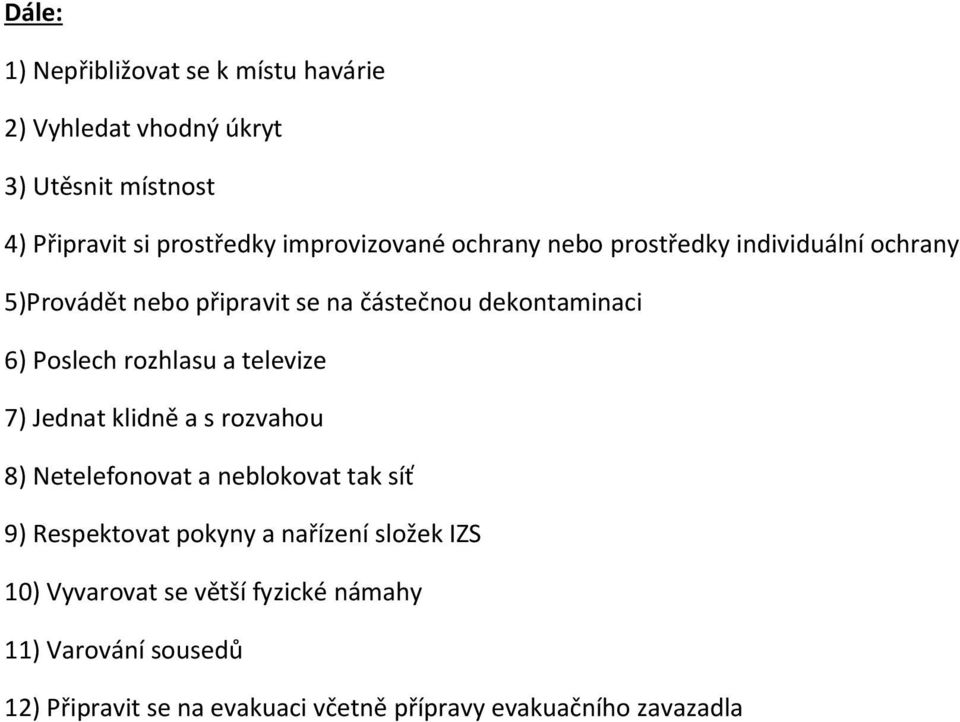 Dále:

1) Nepřibližovat se k místu havárie

2) Vyhledat vhodný úkryt

3) Utěsnit místnost

4) Připravit si prostředky improvizované ochrany nebo prostředky individuální ochrany

5)Provádět nebo připravit se na částečnou dekontaminaci

6) Poslech rozhlasu a televize

7) Jednat klidně a s rozvahou

8) Netelefonovat a neblokovat tak síť

9) Respektovat pokyny a nařízení složek IZS

10) Vyvarovat se větší fyzické námahy

11) Varování sousedů

12) Připravit se na evakuaci včetně přípravy evakuačního zavazadla